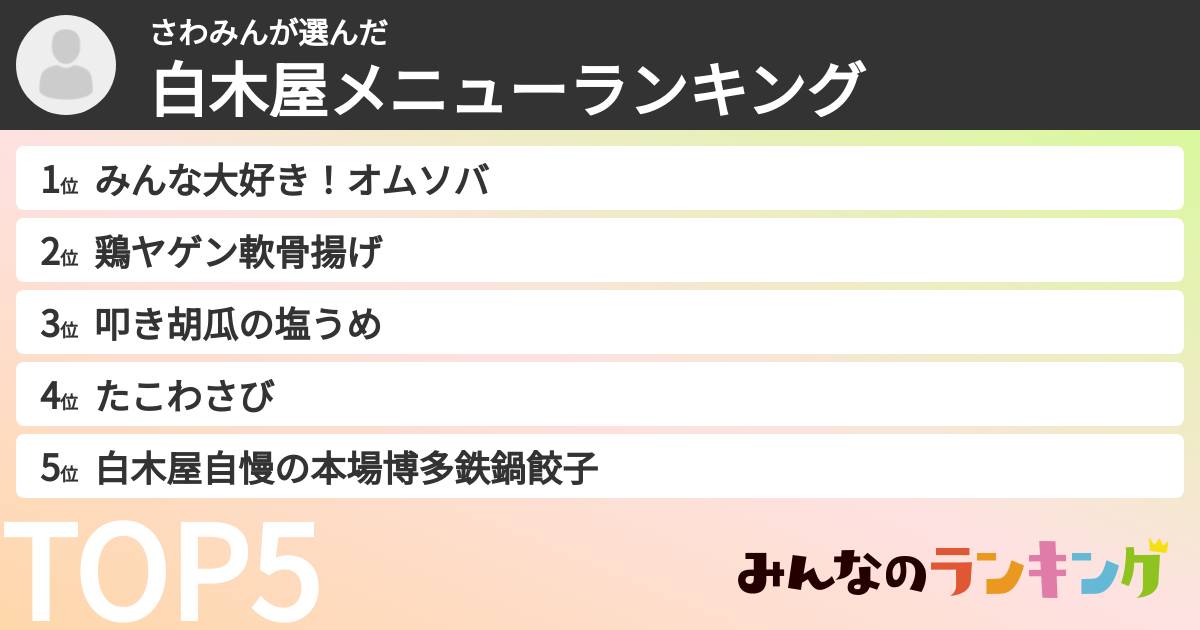 さわみんが選んだ
白木屋メニューランキング

1位 みんな大好き！オムソバ
2位 鶏ヤゲン軟骨揚げ
3位 叩き胡瓜の塩うめ
4位 たこわさび
5位 白木屋自慢の本場博多鉄鍋餃子

TOP5

みんなのランキング